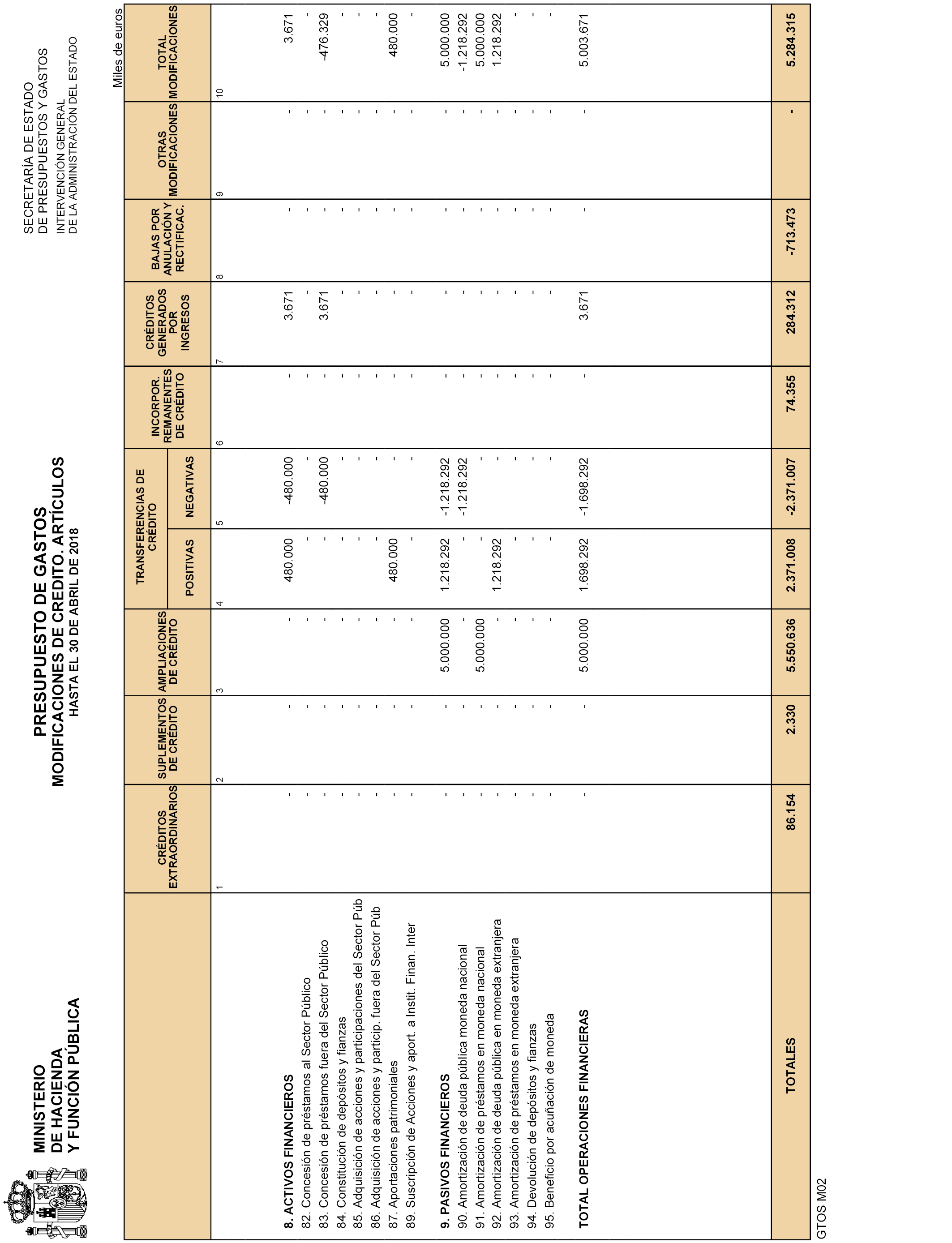 MINISTERIO
DE HACIENDA
Y FUNCIÓN PÚBLICA

PRESUPUESTO DE GASTOS
MODIFICACIONES DE CREDITO. ARTÍCULOS
HASTA EL 30 DE ABRIL DE 2018

SECRETARÍA DE ESTADO
DE PRESUPUESTOS Y GASTOS

INTERVENCIÓN GENERAL
DE LA ADMINISTRACIÓN DEL ESTADO

Miles de euros

| | CRÉDITOS EXTRAORDINARIOS | SUPLEMENTOS DE CRÉDITO | AMPLIACIONES DE CRÉDITO | TRANSFERENCIAS DE CRÉDITO POSITIVAS | TRANSFERENCIAS DE CRÉDITO NEGATIVAS | INCORPOR. REMANENTES DE CRÉDITO | CRÉDITOS GENERADOS POR INGRESOS | BAJAS POR ANULACIÓN Y RECTIFICAC. | OTRAS MODIFICACIONES | TOTAL MODIFICACIONES |
|---|---|---|---|---|---|---|---|---|---|---|
| | 1 | 2 | 3 | 4 | 5 | 6 | 7 | 8 | 9 | 10 |
| 8. ACTIVOS FINANCIEROS | - | - | - | 480.000 | -480.000 | - | 3.671 | - | - | 3.671 |
| 82. Concesión de préstamos al Sector Público | - | - | - | - | - | - | - | - | - | - |
| 83. Concesión de préstamos fuera del Sector Público | - | - | - | - | -480.000 | - | 3.671 | - | - | -476.329 |
| 84. Constitución de depósitos y fianzas | - | - | - | - | - | - | - | - | - | - |
| 85. Adquisición de acciones y participaciones del Sector Púb | - | - | - | - | - | - | - | - | - | - |
| 86. Adquisición de acciones y particip. fuera del Sector Púb | - | - | - | - | - | - | - | - | - | - |
| 87. Aportaciones patrimoniales | - | - | - | 480.000 | - | - | - | - | - | 480.000 |
| 89. Suscripción de Acciones y aport. a Instit. Finan. Inter | - | - | - | - | - | - | - | - | - | - |
| 9. PASIVOS FINANCIEROS | - | - | 5.000.000 | 1.218.292 | -1.218.292 | - | - | - | - | 5.000.000 |
| 90. Amortización de deuda pública moneda nacional | - | - | - | - | -1.218.292 | - | - | - | - | -1.218.292 |
| 91. Amortización de préstamos en moneda nacional | - | - | 5.000.000 | - | - | - | - | - | - | 5.000.000 |
| 92. Amortización de deuda pública en moneda extranjera | - | - | - | 1.218.292 | - | - | - | - | - | 1.218.292 |
| 93. Amortización de préstamos en moneda extranjera | - | - | - | - | - | - | - | - | - | - |
| 94. Devolución de depósitos y fianzas | - | - | - | - | - | - | - | - | - | - |
| 95. Beneficio por acuñación de moneda | - | - | - | - | - | - | - | - | - | - |
| TOTAL OPERACIONES FINANCIERAS | - | - | 5.000.000 | 1.698.292 | -1.698.292 | - | 3.671 | - | - | 5.003.671 |
| TOTALES | 86.154 | 2.330 | 5.550.636 | 2.371.008 | -2.371.007 | 74.355 | 284.312 | -713.473 | - | 5.284.315 |

GTOS M02